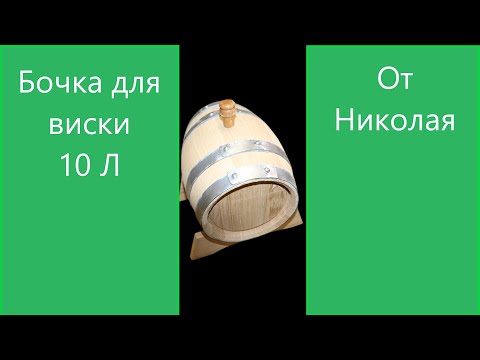 Бочка для виски 10 Л

От Николая